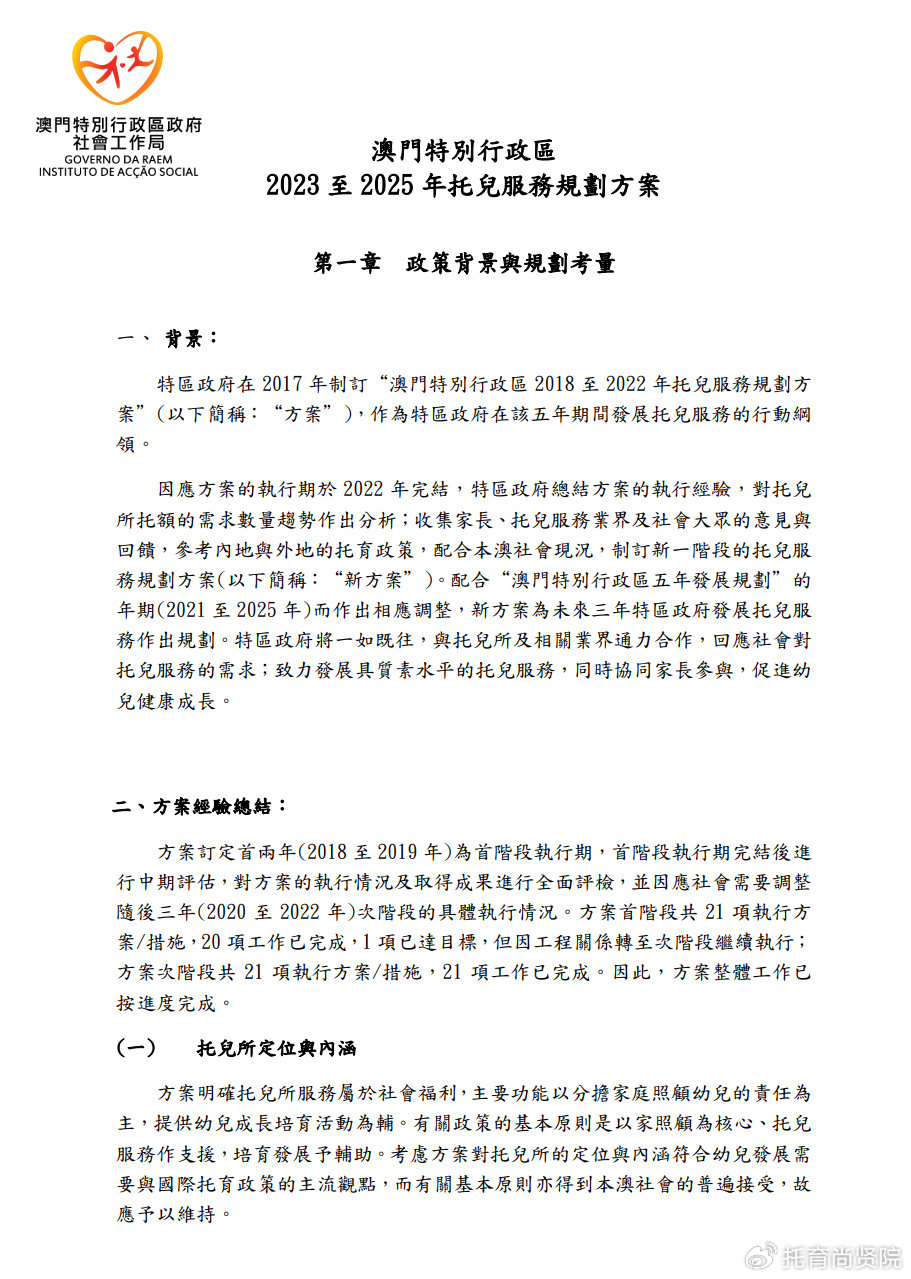 澳門特別行政區政府
社會工作局
GOVERNO DA RAEM
INSTITUTO DE ACÇÃO SOCIAL

澳門特別行政區
2023 至 2025 年托兒服務規劃方案

第一章　政策背景與規劃考量

一、 背景：

特區政府在 2017 年制訂“澳門特別行政區 2018 至 2022 年托兒服務規劃方案”（以下簡稱：“方案”），作為特區政府在該五年期間發展托兒服務的行動綱領。

因應方案的執行期於 2022 年完結，特區政府總結方案的執行經驗，對托兒所托額的需求數量趨勢作出分析；收集家長、托兒服務業界及社會大眾的意見與回饋，參考內地與外地的托育政策，配合本澳社會現況，制訂新一階段的托兒服務規劃方案(以下簡稱：“新方案”)。配合“澳門特別行政區五年發展規劃”的年期(2021 至 2025 年)而作出相應調整，新方案為未來三年特區政府發展托兒服務作出規劃。特區政府將一如既往，與托兒所及相關業界通力合作，回應社會對托兒服務的需求；致力發展具質素水平的托兒服務，同時協同家長參與，促進幼兒健康成長。

二、方案經驗總結：

方案訂定首兩年(2018 至 2019 年)為首階段執行期，首階段執行期完結後進行中期評估，對方案的執行情況及取得成果進行全面評檢，並因應社會需要調整隨後三年(2020 至 2022 年)次階段的具體執行情況。方案首階段共 21 項執行方案/措施，20 項工作已完成，1 項已達目標，但因工程關係轉至次階段繼續執行；方案次階段共 21 項執行方案/措施，21 項工作已完成。因此，方案整體工作已按進度完成。

(一)　托兒所定位與內涵

方案明確托兒所服務屬於社會福利，主要功能以分擔家庭照顧幼兒的責任為主，提供幼兒成長培育活動為輔。有關政策的基本原則是以家照顧為核心、托兒服務作支援，培育發展予輔助。考慮方案對托兒所的定位與內涵符合幼兒發展需要與國際托育政策的主流觀點，而有關基本原則亦得到本澳社會的普遍接受，故應予以維持。

托育尚贤院